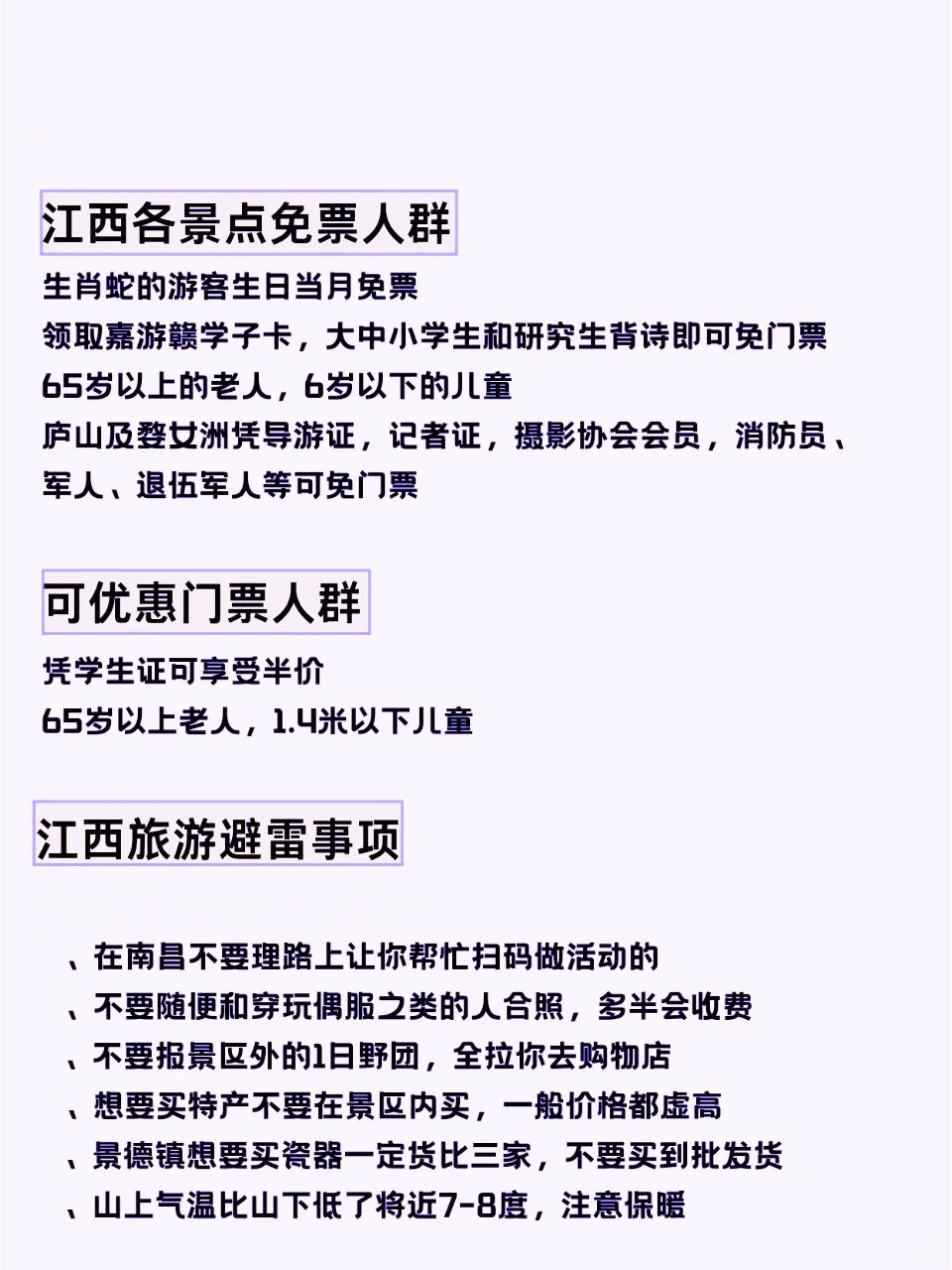 江西各景点免票人群

生肖蛇的游客生日当月免票
领取嘉游赣学子卡，大中小学生和研究生背诗即可免门票
65岁以上的老人，6岁以下的儿童
庐山及婺女洲凭导游证，记者证，摄影协会会员，消防员、军人、退伍军人等可免门票

可优惠门票人群

凭学生证可享受半价
65岁以上老人，1.4米以下儿童

江西旅游避雷事项

、在南昌不要理路上让你帮忙扫码做活动的
、不要随便和穿玩偶服之类的人合照，多半会收费
、不要报景区外的1日野团，全拉你去购物店
、想要买特产不要在景区内买，一般价格都虚高
、景德镇想要买瓷器一定货比三家，不要买到批发货
、山上气温比山下低了将近7-8度，注意保暖